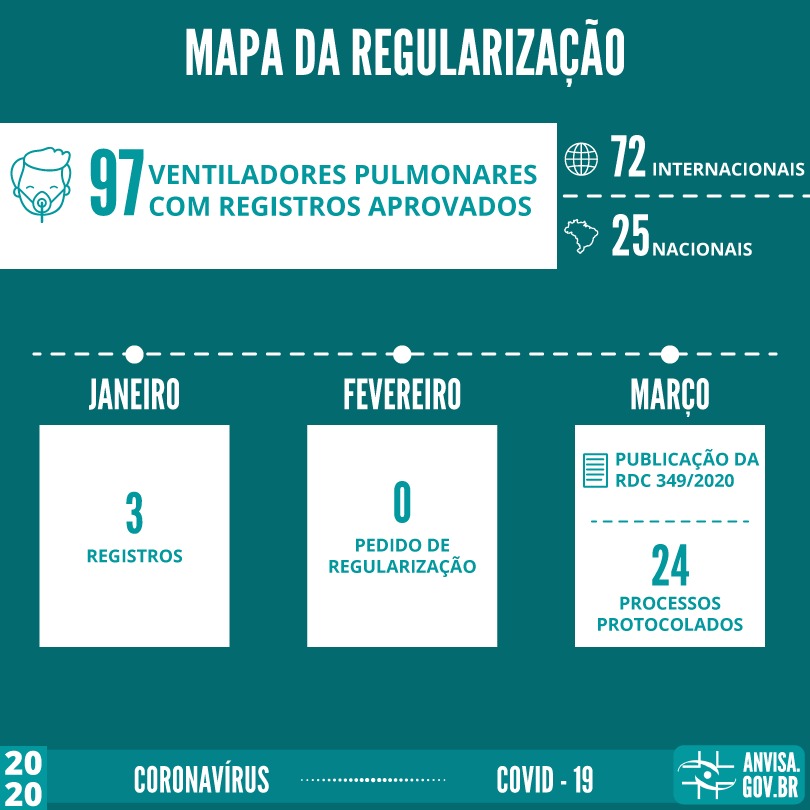 MAPA DA REGULARIZAÇÃO

97 VENTILADORES PULMONARES COM REGISTROS APROVADOS

72 INTERNACIONAIS

25 NACIONAIS

JANEIRO

3

REGISTROS

FEVEREIRO

0

PEDIDO DE REGULARIZAÇÃO

MARÇO

PUBLICAÇÃO DA RDC 349/2020

24

PROCESSOS PROTOCOLADOS

20
20

CORONAVÍRUS

COVID - 19

ANVISA.
GOV.BR